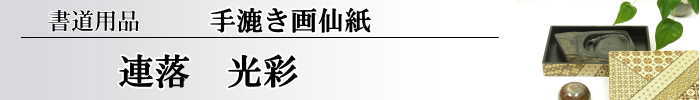 書道用品　手漉き画仙紙

連落　光彩